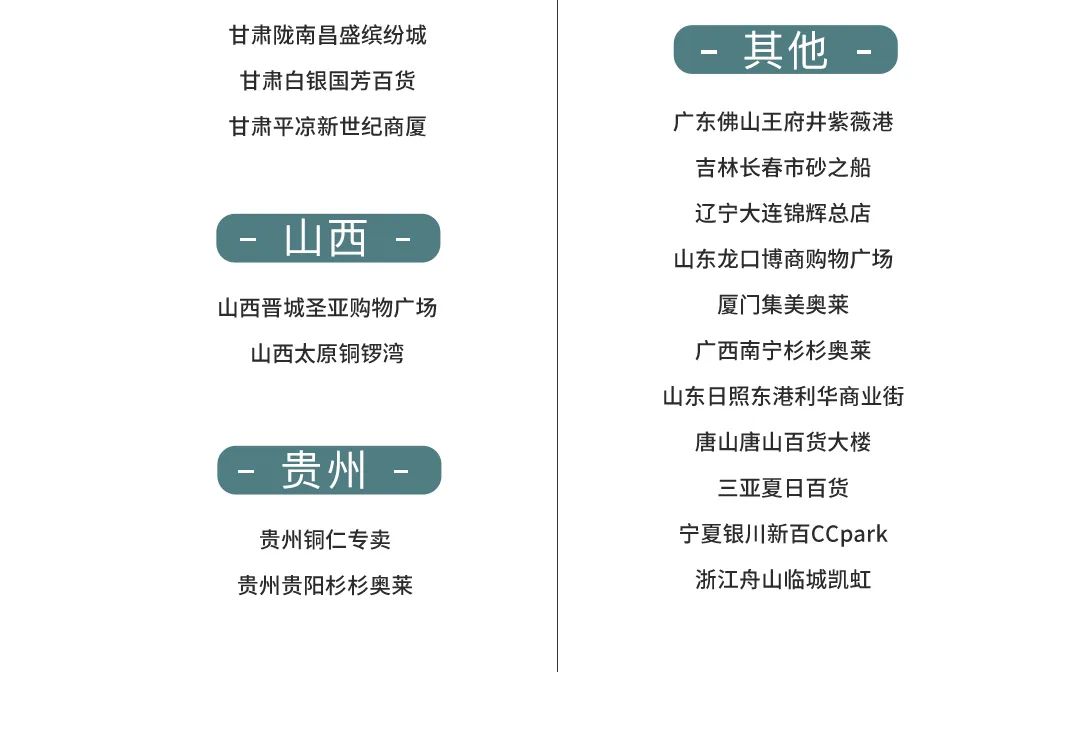 甘肃陇南昌盛缤纷城
甘肃白银国芳百货
甘肃平凉新世纪商厦

- 山西 -

山西晋城圣亚购物广场
山西太原铜锣湾

- 贵州 -

贵州铜仁专卖
贵州贵阳杉杉奥莱

- 其他 -

广东佛山王府井紫薇港
吉林长春市砂之船
辽宁大连锦辉总店
山东龙口博商购物广场
厦门集美奥莱
广西南宁杉杉奥莱
山东日照东港利华商业街
唐山唐山百货大楼
三亚夏日百货
宁夏银川新百CCpark
浙江舟山临城凯虹